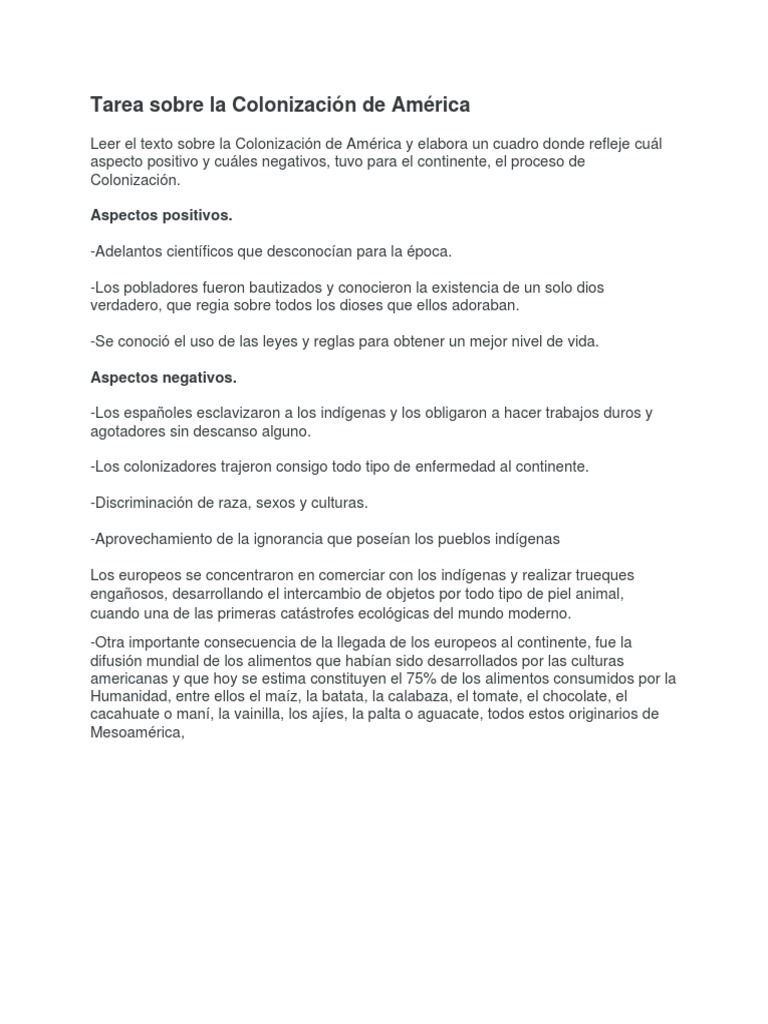 Tarea sobre la Colonización de América

Leer el texto sobre la Colonización de América y elabora un cuadro donde refleje cuál aspecto positivo y cuáles negativos, tuvo para el continente, el proceso de Colonización.

Aspectos positivos.

-Adelantos científicos que desconocían para la época.

-Los pobladores fueron bautizados y conocieron la existencia de un solo dios verdadero, que regia sobre todos los dioses que ellos adoraban.

-Se conoció el uso de las leyes y reglas para obtener un mejor nivel de vida.

Aspectos negativos.

-Los españoles esclavizaron a los indígenas y los obligaron a hacer trabajos duros y agotadores sin descanso alguno.

-Los colonizadores trajeron consigo todo tipo de enfermedad al continente.

-Discriminación de raza, sexos y culturas.

-Aprovechamiento de la ignorancia que poseían los pueblos indígenas

Los europeos se concentraron en comerciar con los indígenas y realizar trueques engañosos, desarrollando el intercambio de objetos por todo tipo de piel animal, cuando una de las primeras catástrofes ecológicas del mundo moderno.

-Otra importante consecuencia de la llegada de los europeos al continente, fue la difusión mundial de los alimentos que habían sido desarrollados por las culturas americanas y que hoy se estima constituyen el 75% de los alimentos consumidos por la Humanidad, entre ellos el maíz, la batata, la calabaza, el tomate, el chocolate, el cacahuate o maní, la vainilla, los ajíes, la palta o aguacate, todos estos originarios de Mesoamérica,